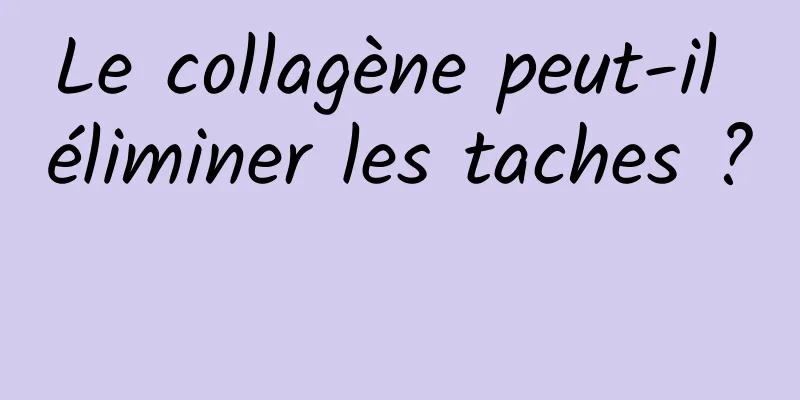 Le collagène peut-il éliminer les taches ?